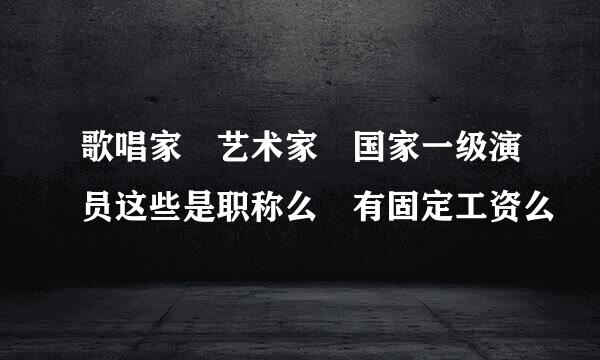 歌唱家　艺术家　国家一级演员这些是职称么　有固定工资么